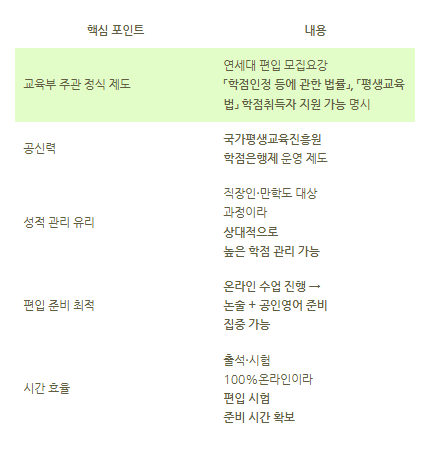 | 핵심 포인트 | 내용 |
|---|---|
| 교육부 주관 정식 제도 | 연세대 편입 모집요강 「학점인정 등에 관한 법률」, 「평생교육법」 학점취득자 지원 가능 명시 |
| 공신력 | 국가평생교육진흥원 학점은행제 운영 제도 |
| 성적 관리 유리 | 직장인·만학도 대상 과정이라 상대적으로 높은 학점 관리 가능 |
| 편입 준비 최적 | 온라인 수업 진행 → 논술 + 공인영어 준비 집중 가능 |
| 시간 효율 | 출석·시험 100%온라인이라 편입 시험 준비 시간 확보 |